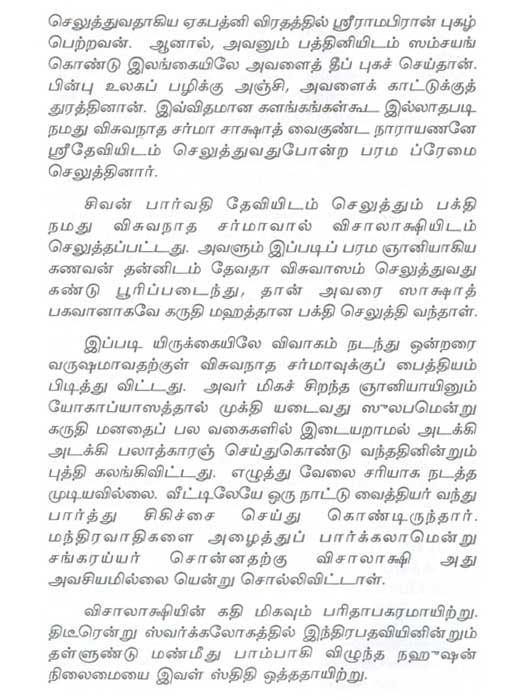 செலுத்துவதாகிய ஏகபத்னி விரதத்தில் ஸ்ரீராமபிரான் புகழ் பெற்றவன். ஆனால், அவனும் பத்தினியிடம் ஸம்சயங் கொண்டு இலங்கையிலே அவளைத் தீப் புகச் செய்தான். பின்பு உலகப் பழிக்கு அஞ்சி, அவளைக் காட்டுக்குத் துரத்தினான். இவ்விதமான களங்கங்கள்கூட இல்லாதபடி நமது விசுவநாத சர்மா சாக்ஷாத் வைகுண்ட நாராயணனே ஸ்ரீதேவியிடம் செலுத்துவதுபோன்ற பரம ப்ரேமை செலுத்தினார்.

சிவன் பார்வதி தேவியிடம் செலுத்தும் பக்தி நமது விசுவநாத சர்மாவால் விசாலாக்ஷியிடம் செலுத்தப்பட்டது. அவளும் இப்படிப் பரம ஞானியாகிய கணவன் தன்னிடம் தேவதா விசுவாஸம் செலுத்துவது கண்டு பூரிப்படைந்து, தான் அவரை ஸாக்ஷாத் பகவானாகவே கருதி மஹத்தான பக்தி செலுத்தி வந்தாள்.

இப்படி யிருக்கையிலே விவாகம் நடந்து ஒன்றரை வருஷமாவதற்குள் விசுவநாத சர்மாவுக்குப் பைத்தியம் பிடித்து விட்டது. அவர் மிகச் சிறந்த ஞானியாயினும் யோகாப்யாஸத்தால் முக்தி யடைவது ஸுலபமென்று கருதி மனதைப் பல வகைகளில் இடையறாமல் அடக்கி அடக்கி பலாத்காரஞ் செய்துகொண்டு வந்ததினின்றும் புத்தி கலங்கிவிட்டது. எழுத்து வேலை சரியாக நடத்த முடியவில்லை. வீட்டிலேயே ஒரு நாட்டு வைத்தியர் வந்து பார்த்து சிகிச்சை செய்து கொண்டிருந்தார். மந்திரவாதிகளை அழைத்துப் பார்க்கலாமென்று சங்கரய்யர் சொன்னதற்கு விசாலாக்ஷி அது அவசியமில்லை யென்று சொல்லிவிட்டாள்.

விசாலாக்ஷியின் கதி மிகவும் பரிதாபகரமாயிற்று. திடீரென்று ஸ்வர்க்கலோகத்தில் இந்திரபதவியினின்றும் தள்ளுண்டு மண்மீது பாம்பாகி விழுந்த நஹுஷன் நிலைமையை இவள் ஸ்திதி ஒத்ததாயிற்று.